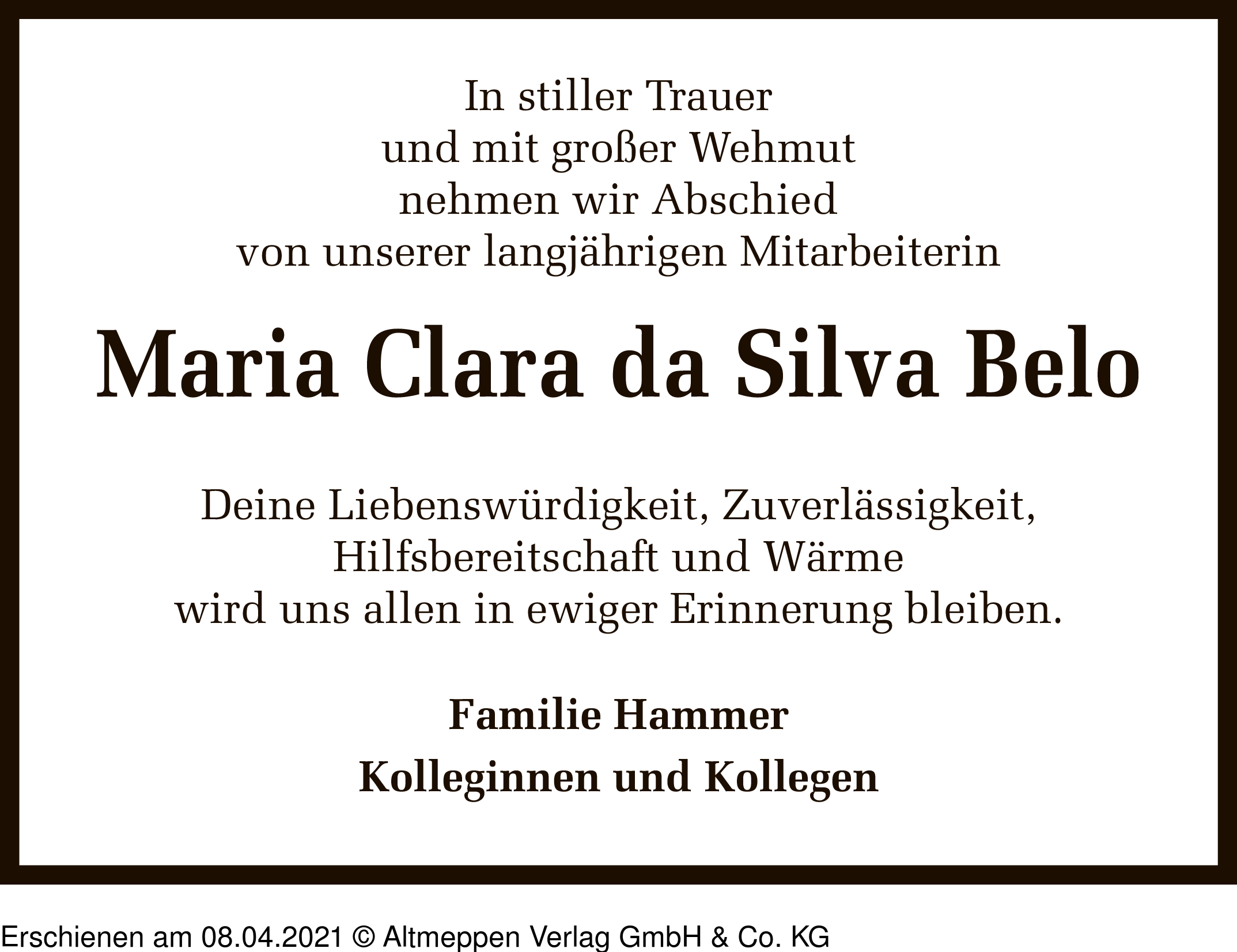 In stiller Trauer
und mit großer Wehmut
nehmen wir Abschied
von unserer langjährigen Mitarbeiterin

Maria Clara da Silva Belo

Deine Liebenswürdigkeit, Zuverlässigkeit,
Hilfsbereitschaft und Wärme
wird uns allen in ewiger Erinnerung bleiben.

Familie Hammer

Kolleginnen und Kollegen

Erschienen am 08.04.2021 © Altmeppen Verlag GmbH & Co. KG